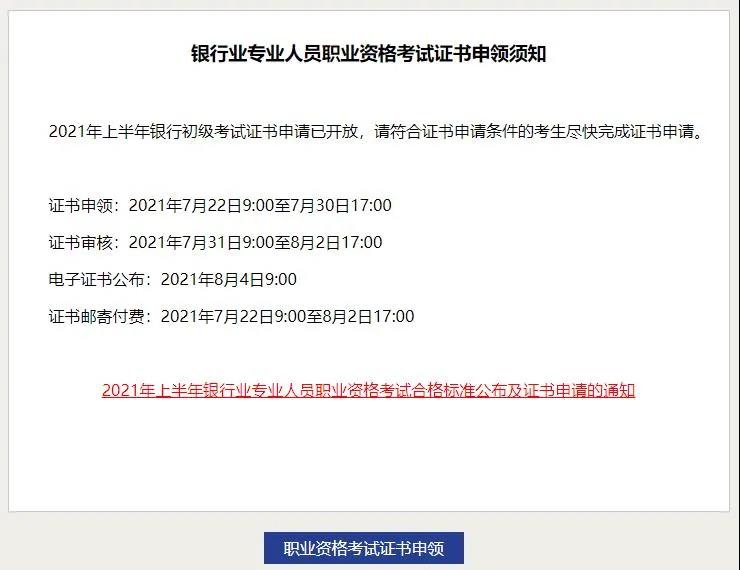 银行业专业人员职业资格考试证书申领须知

2021年上半年银行初级考试证书申请已开放，请符合证书申请条件的考生尽快完成证书申请。

证书申领：2021年7月22日9:00至7月30日17:00

证书审核：2021年7月31日9:00至8月2日17:00

电子证书公布：2021年8月4日9:00

证书邮寄付费：2021年7月22日9:00至8月2日17:00

2021年上半年银行业专业人员职业资格考试合格标准公布及证书申请的通知

职业资格考试证书申领